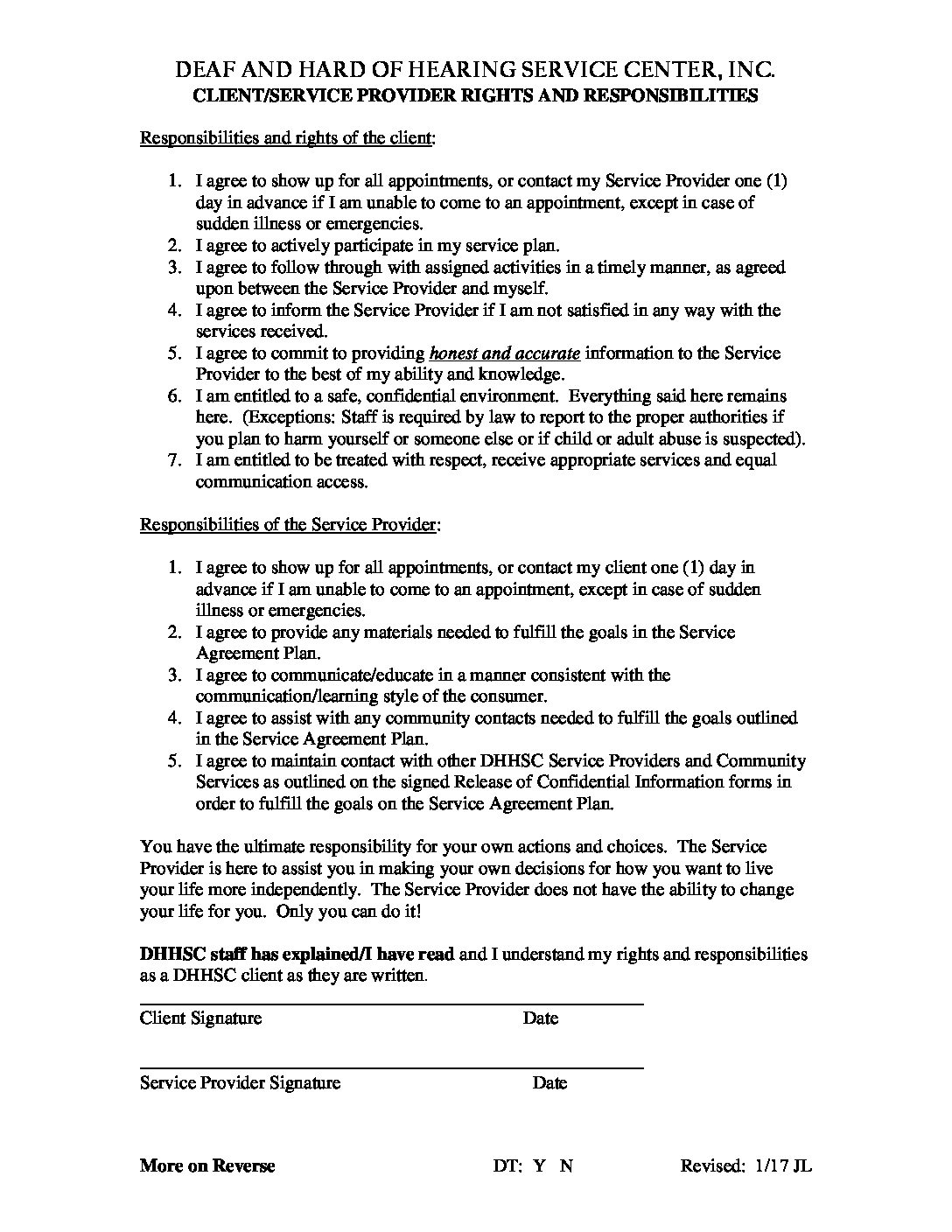 DEAF AND HARD OF HEARING SERVICE CENTER, INC.
CLIENT/SERVICE PROVIDER RIGHTS AND RESPONSIBILITIES

Responsibilities and rights of the client:

1. I agree to show up for all appointments, or contact my Service Provider one (1) day in advance if I am unable to come to an appointment, except in case of sudden illness or emergencies.
2. I agree to actively participate in my service plan.
3. I agree to follow through with assigned activities in a timely manner, as agreed upon between the Service Provider and myself.
4. I agree to inform the Service Provider if I am not satisfied in any way with the services received.
5. I agree to commit to providing honest and accurate information to the Service Provider to the best of my ability and knowledge.
6. I am entitled to a safe, confidential environment. Everything said here remains here. (Exceptions: Staff is required by law to report to the proper authorities if you plan to harm yourself or someone else or if child or adult abuse is suspected).
7. I am entitled to be treated with respect, receive appropriate services and equal communication access.

Responsibilities of the Service Provider:

1. I agree to show up for all appointments, or contact my client one (1) day in advance if I am unable to come to an appointment, except in case of sudden illness or emergencies.
2. I agree to provide any materials needed to fulfill the goals in the Service Agreement Plan.
3. I agree to communicate/educate in a manner consistent with the communication/learning style of the consumer.
4. I agree to assist with any community contacts needed to fulfill the goals outlined in the Service Agreement Plan.
5. I agree to maintain contact with other DHHSC Service Providers and Community Services as outlined on the signed Release of Confidential Information forms in order to fulfill the goals on the Service Agreement Plan.

You have the ultimate responsibility for your own actions and choices. The Service Provider is here to assist you in making your own decisions for how you want to live your life more independently. The Service Provider does not have the ability to change your life for you. Only you can do it!

DHHSC staff has explained/I have read and I understand my rights and responsibilities as a DHHSC client as they are written.

Client Signature Date

Service Provider Signature Date

More on Reverse DT: Y N Revised: 1/17 JL